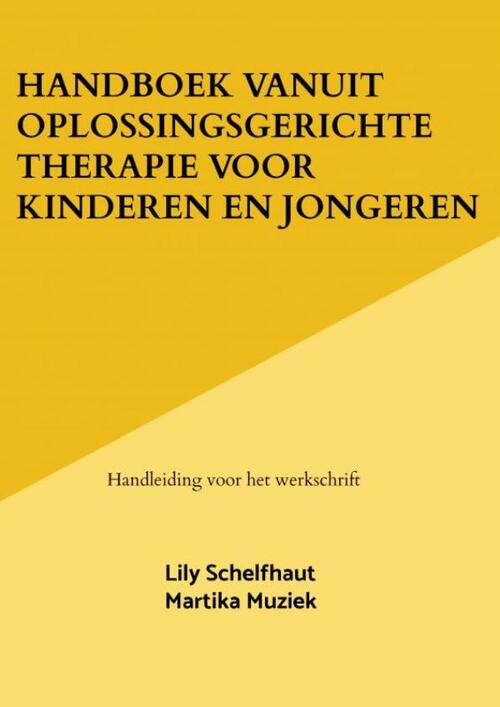 HANDBOEK VANUIT OPLOSSINGSGERICHTE THERAPIE VOOR KINDEREN EN JONGEREN

Handleiding voor het werkschrift

Lily Schelfhaut
Martika Muziek